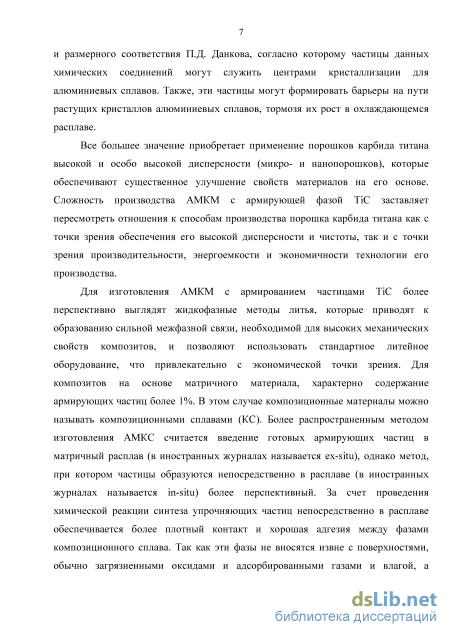 7

и размерного соответствия П.Д. Данкова, согласно которому частицы данных химических соединений могут служить центрами кристаллизации для алюминиевых сплавов. Также, эти частицы могут формировать барьеры на пути растущих кристаллов алюминиевых сплавов, тормозя их рост в охлаждающемся расплаве.

Все большее значение приобретает применение порошков карбида титана высокой и особо высокой дисперсности (микро- и нанопорошков), которые обеспечивают существенное улучшение свойств материалов на его основе. Сложность производства АМКМ с армирующей фазой TiC заставляет пересмотреть отношения к способам производства порошка карбида титана как с точки зрения обеспечения его высокой дисперсности и чистоты, так и с точки зрения производительности, энергоемкости и экономичности технологии его производства.

Для изготовления АМКМ с армированием частицами TiC более перспективно выглядят жидкофазные методы литья, которые приводят к образованию сильной межфазной связи, необходимой для высоких механических свойств композитов, и позволяют использовать стандартное литейное оборудование, что привлекательно с экономической точки зрения. Для композитов на основе матричного материала, характерно содержание армирующих частиц более 1%. В этом случае композиционные материалы можно называть композиционными сплавами (КС). Более распространенным методом изготовления АМКС считается введение готовых армирующих частиц в матричный расплав (в иностранных журналах называется ex-situ), однако метод, при котором частицы образуются непосредственно в расплаве (в иностранных журналах называется in-situ) более перспективный. За счет проведения химической реакции синтеза упрочняющих частиц непосредственно в расплаве обеспечивается более плотный контакт и хорошая адгезия между фазами композиционного сплава. Так как эти фазы не вносятся извне с поверхностями, обычно загрязненными оксидами и адсорбированными газами и влагой, а

dsLib.net
библиотека диссертаций